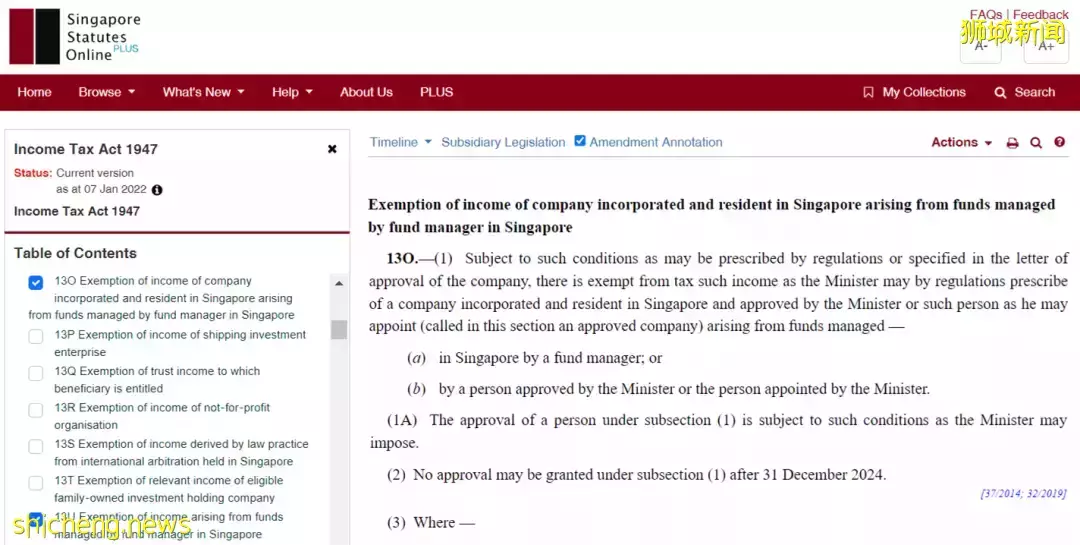 Singapore Statutes Online PLUS

FAQs | Feedback
狮城新闻
A- A+

Home Browse What's New Help About Us PLUS My Collections Search

Income Tax Act 1947
Status: Current version as at 07 Jan 2022
Income Tax Act 1947

Table of Contents
13O Exemption of income of company incorporated and resident in Singapore arising from funds managed by fund manager in Singapore
13P Exemption of income of shipping investment enterprise
13Q Exemption of trust income to which beneficiary is entitled
13R Exemption of income of not-for-profit organisation
13S Exemption of income derived by law practice from international arbitration held in Singapore
13T Exemption of relevant income of eligible family-owned investment holding company
13U Exemption of income arising from funds managed by fund manager in Singapore

shicheng.news

Timeline Subsidiary Legislation Amendment Annotation Actions

Exemption of income of company incorporated and resident in Singapore arising from funds managed by fund manager in Singapore

13O.—(1) Subject to such conditions as may be prescribed by regulations or specified in the letter of approval of the company, there is exempt from tax such income as the Minister may by regulations prescribe of a company incorporated and resident in Singapore and approved by the Minister or such person as he may appoint (called in this section an approved company) arising from funds managed —

(a) in Singapore by a fund manager; or

(b) by a person approved by the Minister or the person appointed by the Minister.

(1A) The approval of a person under subsection (1) is subject to such conditions as the Minister may impose.

(2) No approval may be granted under subsection (1) after 31 December 2024.

[37/2014; 32/2019]

(3) Where —